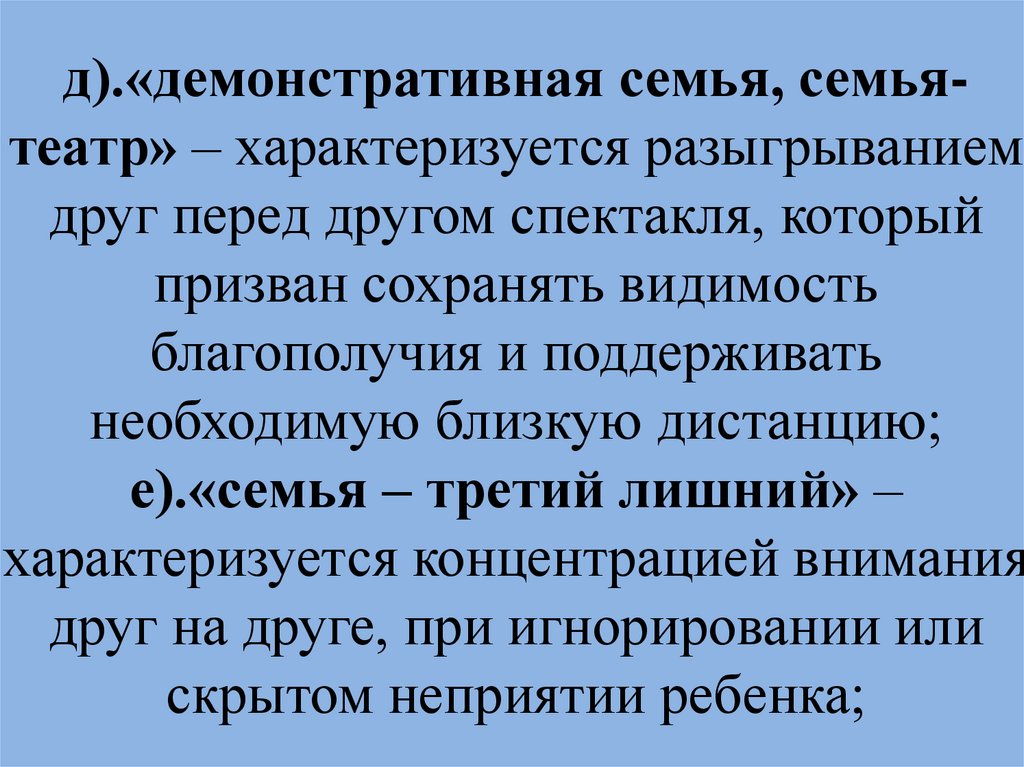 д).«демонстративная семья, семья-театр» – характеризуется разыгрыванием друг перед другом спектакля, который призван сохранять видимость благополучия и поддерживать необходимую близкую дистанцию;
е).«семья – третий лишний» – характеризуется концентрацией внимания друг на друге, при игнорировании или скрытом неприятии ребенка;